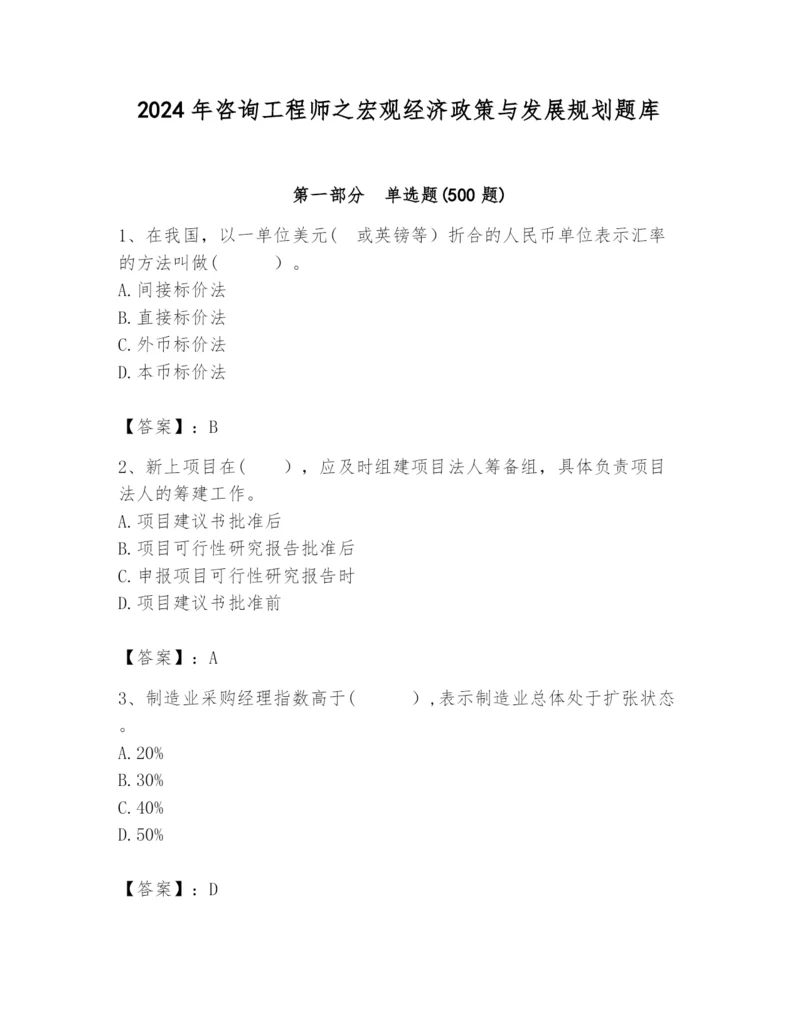 2024 年咨询工程师之宏观经济政策与发展规划题库

第一部分　单选题(500 题)

1、在我国，以一单位美元(　或英镑等）折合的人民币单位表示汇率的方法叫做(　　　)。
A. 间接标价法
B. 直接标价法
C. 外币标价法
D. 本币标价法

【答案】：B

2、新上项目在(　　)，应及时组建项目法人筹备组，具体负责项目法人的筹建工作。
A. 项目建议书批准后
B. 项目可行性研究报告批准后
C. 申报项目可行性研究报告时
D. 项目建议书批准前

【答案】：A

3、制造业采购经理指数高于(　　　)，表示制造业总体处于扩张状态。
A. 20%
B. 30%
C. 40%
D. 50%

【答案】：D